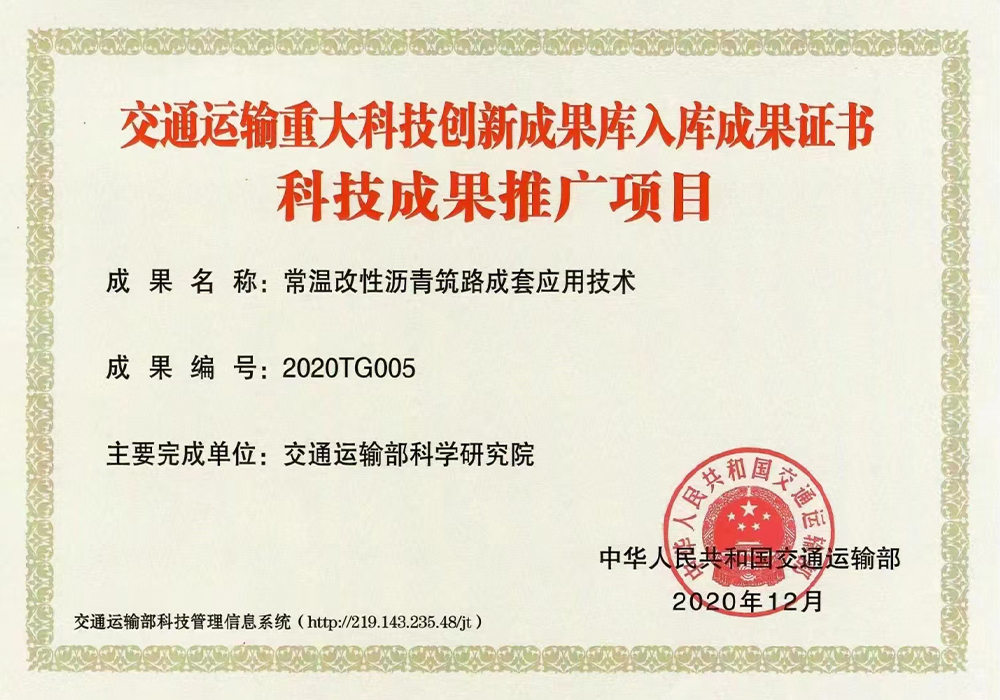 交通运输重大科技创新成果库入库成果证书
科技成果推广项目

成果名称：常温改性沥青筑路成套应用技术

成果编号：2020TG005

主要完成单位：交通运输部科学研究院

中华人民共和国交通运输部

中华人民共和国交通运输部
2020年12月

交通运输部科技管理信息系统（http://219.143.235.48/jt）